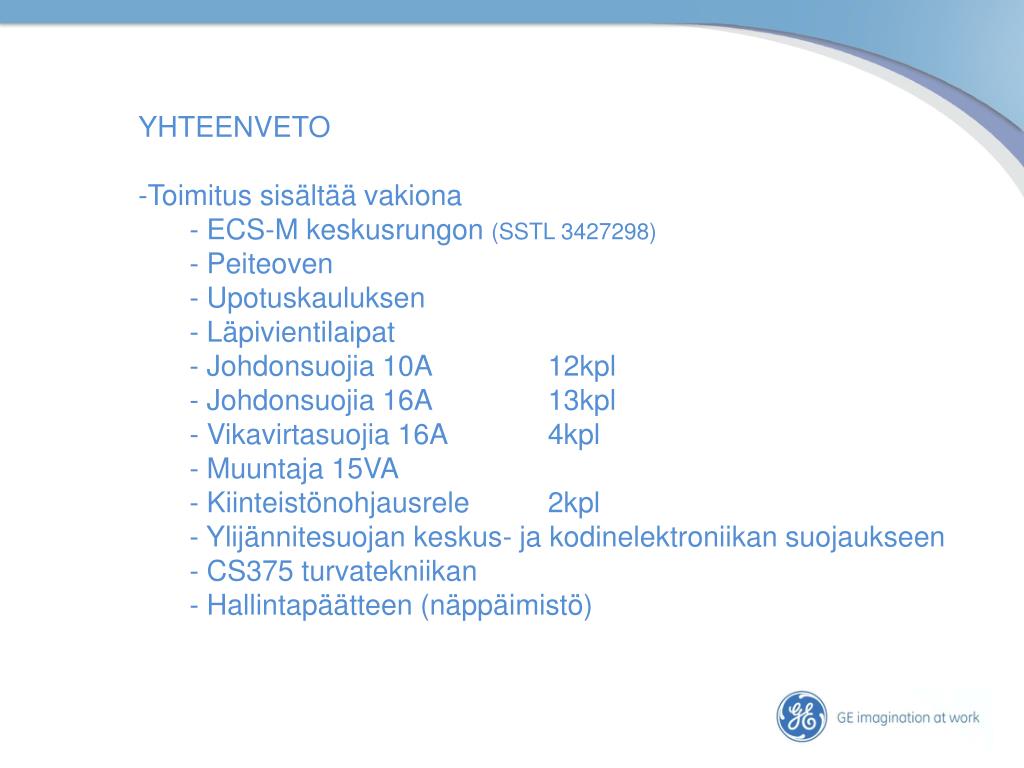 YHTEENVETO

-Toimitus sisältää vakiona
- ECS-M keskusrungon (SSTL 3427298)
- Peiteoven
- Upotuskauluksen
- Läpivientilaipat
- Johdonsuojia 10A 12kpl
- Johdonsuojia 16A 13kpl
- Vikavirtasuojia 16A 4kpl
- Muuntaja 15VA
- Kiinteistönohjausrele 2kpl
- Ylijännitesuojan keskus- ja kodinelektroniikan suojaukseen
- CS375 turvatekniikan
- Hallintapäätteen (näppäimistö)

GE imagination at work